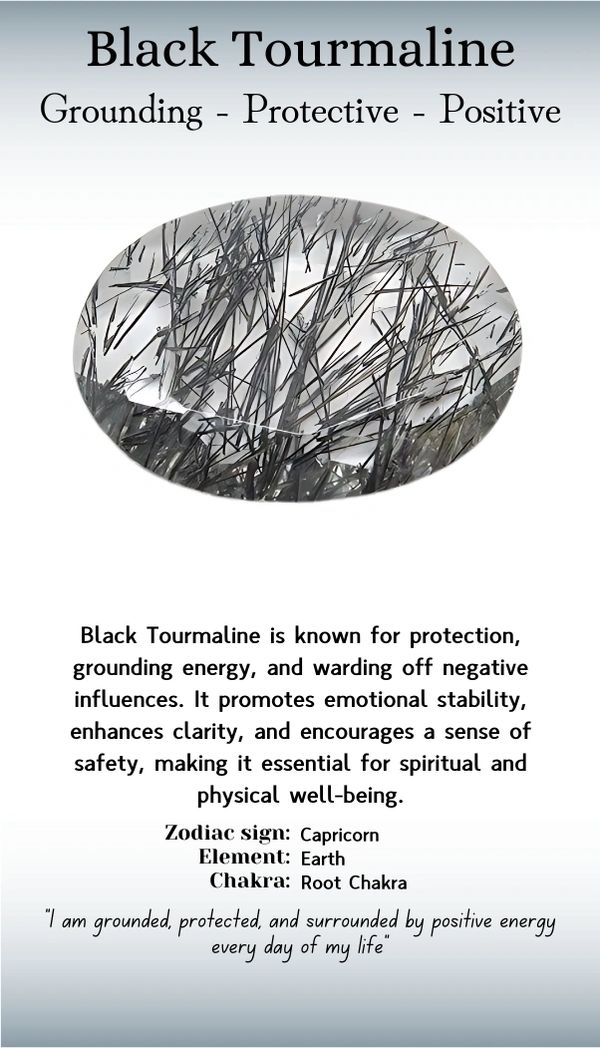 Black Tourmaline
Grounding - Protective - Positive

Black Tourmaline is known for protection, grounding energy, and warding off negative influences. It promotes emotional stability, enhances clarity, and encourages a sense of safety, making it essential for spiritual and physical well-being.

Zodiac sign: Capricorn
Element: Earth
Chakra: Root Chakra

"I am grounded, protected, and surrounded by positive energy every day of my life"